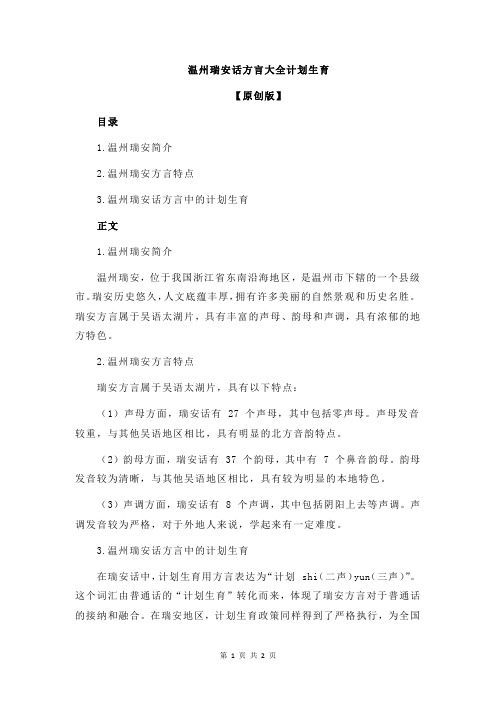 温州瑞安话方言大全计划生育

【原创版】

目录

1.温州瑞安简介

2.温州瑞安方言特点

3.温州瑞安话方言中的计划生育

正文

1.温州瑞安简介

温州瑞安，位于我国浙江省东南沿海地区，是温州市下辖的一个县级市。瑞安历史悠久，人文底蕴丰厚，拥有许多美丽的自然景观和历史名胜。瑞安方言属于吴语太湖片，具有丰富的声母、韵母和声调，具有浓郁的地方特色。

2.温州瑞安方言特点

瑞安方言属于吴语太湖片，具有以下特点：

（1）声母方面，瑞安话有 27 个声母，其中包括零声母。声母发音较重，与其他吴语地区相比，具有明显的北方音韵特点。

（2）韵母方面，瑞安话有 37 个韵母，其中有 7 个鼻音韵母。韵母发音较为清晰，与其他吴语地区相比，具有较为明显的本地特色。

（3）声调方面，瑞安话有 8 个声调，其中包括阴阳上去等声调。声调发音较为严格，对于外地人来说，学起来有一定难度。

3.温州瑞安话方言中的计划生育

在瑞安话中，计划生育用方言表达为“计划 shi(二声)yun(三声)”。这个词汇由普通话的“计划生育”转化而来，体现了瑞安方言对于普通话的接纳和融合。在瑞安地区，计划生育政策同样得到了严格执行，为全国

第 1 页 共 2 页